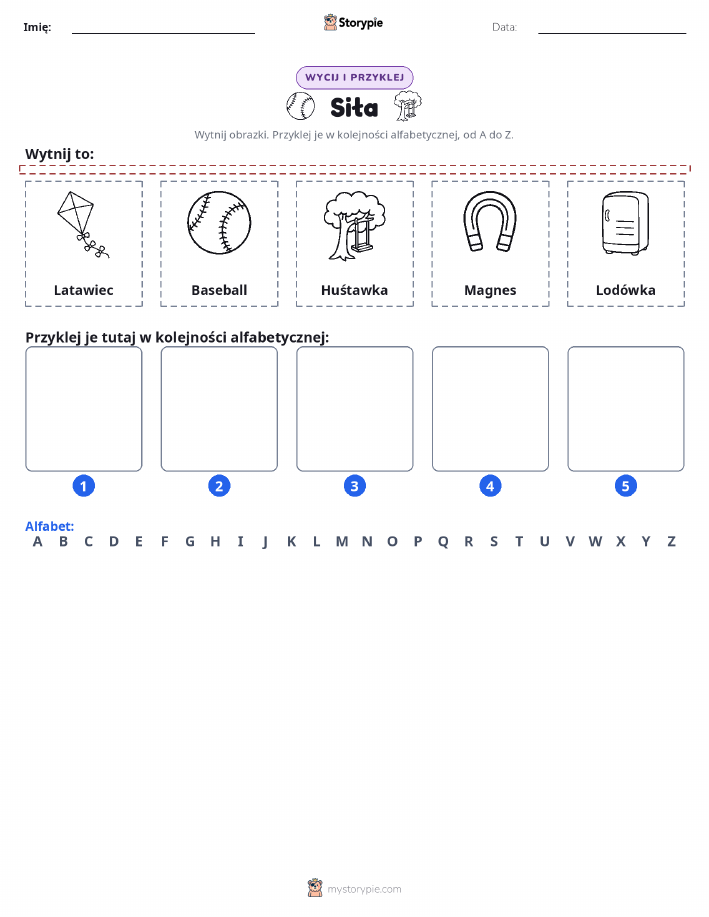 Imię:

Storypie

Data:

WYCIJ I PRZYKLEJ

Siła

Wytnij obrazki. Przyklej je w kolejności alfabetycznej, od A do Z.

Wytnij to:

Latawiec

Baseball

Huśtawka

Magnes

Lodówka

Przyklej je tutaj w kolejności alfabetycznej:

1

2

3

4

5

Alfabet:

A B C D E F G H I J K L M N O P Q R S T U V W X Y Z

mystorypie.com